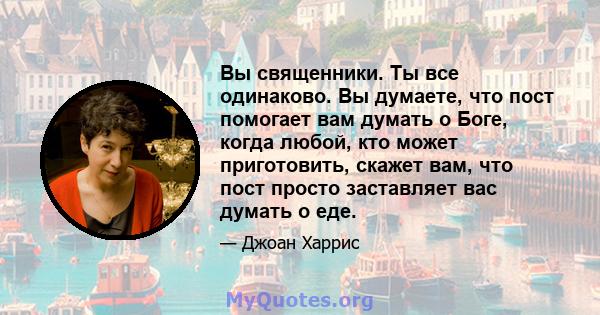 Вы священники. Ты все одинаково. Вы думаете, что пост помогает вам думать о Боге, когда любой, кто может приготовить, скажет вам, что пост просто заставляет вас думать о еде.

— Джоан Харрис

MyQuotes.org